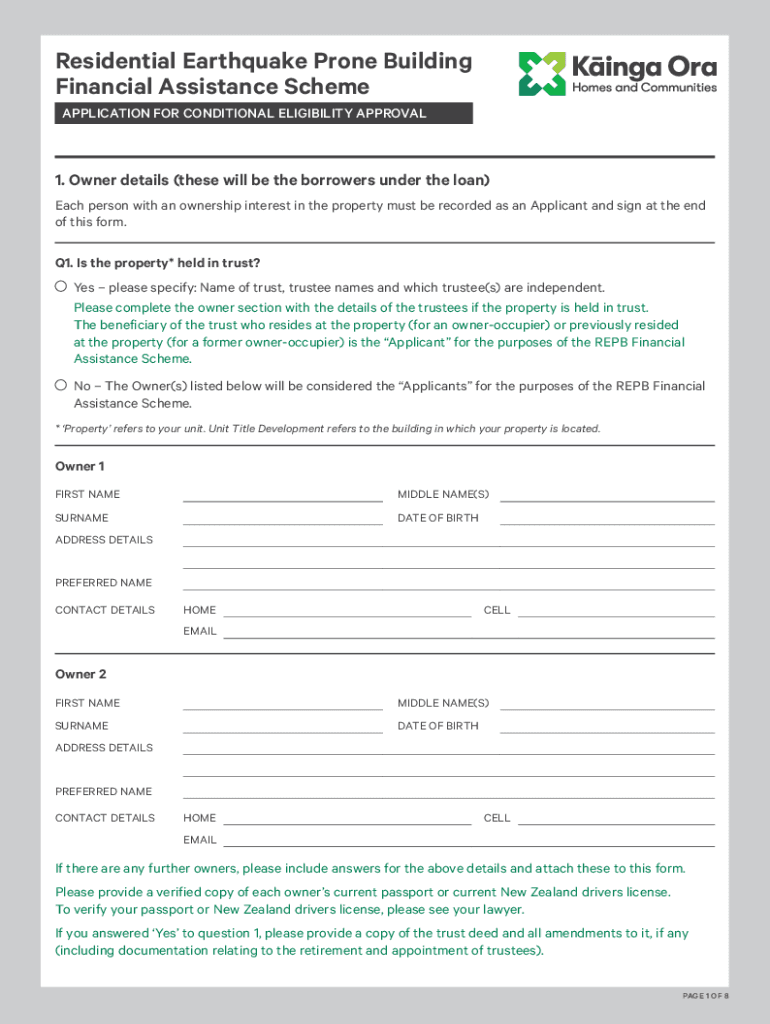 Residential Earthquake Prone Building Financial Assistance Scheme

Kāinga Ora
Homes and Communities

APPLICATION FOR CONDITIONAL ELIGIBILITY APPROVAL

1. Owner details (these will be the borrowers under the loan)

Each person with an ownership interest in the property must be recorded as an Applicant and sign at the end of this form.

Q1. Is the property* held in trust?

Yes – please specify: Name of trust, trustee names and which trustee(s) are independent.

Please complete the owner section with the details of the trustees if the property is held in trust. The beneficiary of the trust who resides at the property (for an owner-occupier) or previously resided at the property (for a former owner-occupier) is the "Applicant" for the purposes of the REPB Financial Assistance Scheme.

No – The Owner(s) listed below will be considered the "Applicants" for the purposes of the REPB Financial Assistance Scheme.

* 'Property' refers to your unit. Unit Title Development refers to the building in which your property is located.

Owner 1

FIRST NAME
MIDDLE NAME(S)
SURNAME
DATE OF BIRTH
ADDRESS DETAILS
PREFERRED NAME
CONTACT DETAILS
HOME
CELL
EMAIL

Owner 2

FIRST NAME
MIDDLE NAME(S)
SURNAME
DATE OF BIRTH
ADDRESS DETAILS
PREFERRED NAME
CONTACT DETAILS
HOME
CELL
EMAIL

If there are any further owners, please include answers for the above details and attach these to this form.

Please provide a verified copy of each owner's current passport or current New Zealand drivers license. To verify your passport or New Zealand drivers license, please see your lawyer.

If you answered 'Yes' to question 1, please provide a copy of the trust deed and all amendments to it, if any (including documentation relating to the retirement and appointment of trustees).

PAGE 1 OF 8